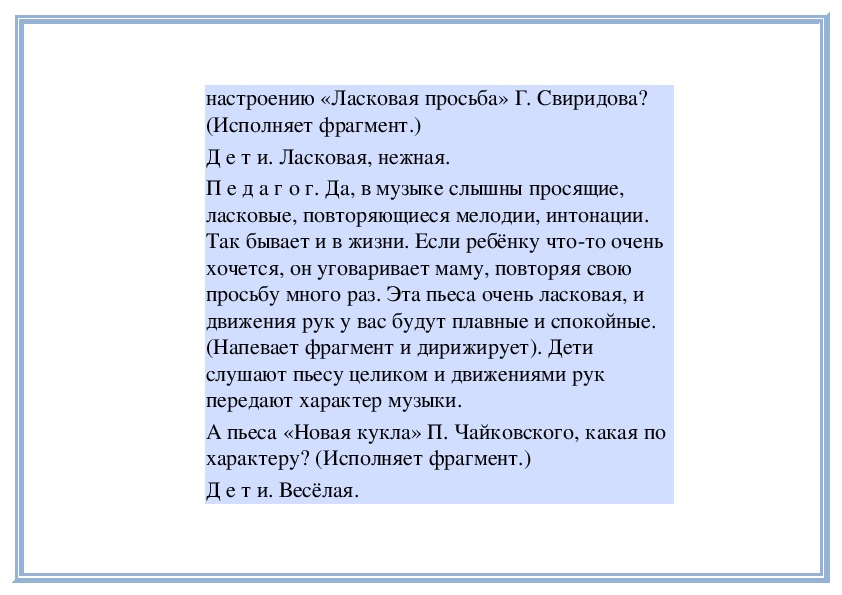 настроению «Ласковая просьба» Г. Свиридова? (Исполняет фрагмент.)

Д е т и. Ласковая, нежная.

П е д а г о г. Да, в музыке слышны просящие, ласковые, повторяющиеся мелодии, интонации. Так бывает и в жизни. Если ребёнку что-то очень хочется, он уговаривает маму, повторяя свою просьбу много раз. Эта пьеса очень ласковая, и движения рук у вас будут плавные и спокойные. (Напевает фрагмент и дирижирует). Дети слушают пьесу целиком и движениями рук передают характер музыки.

А пьеса «Новая кукла» П. Чайковского, какая по характеру? (Исполняет фрагмент.)

Д е т и. Весёлая.